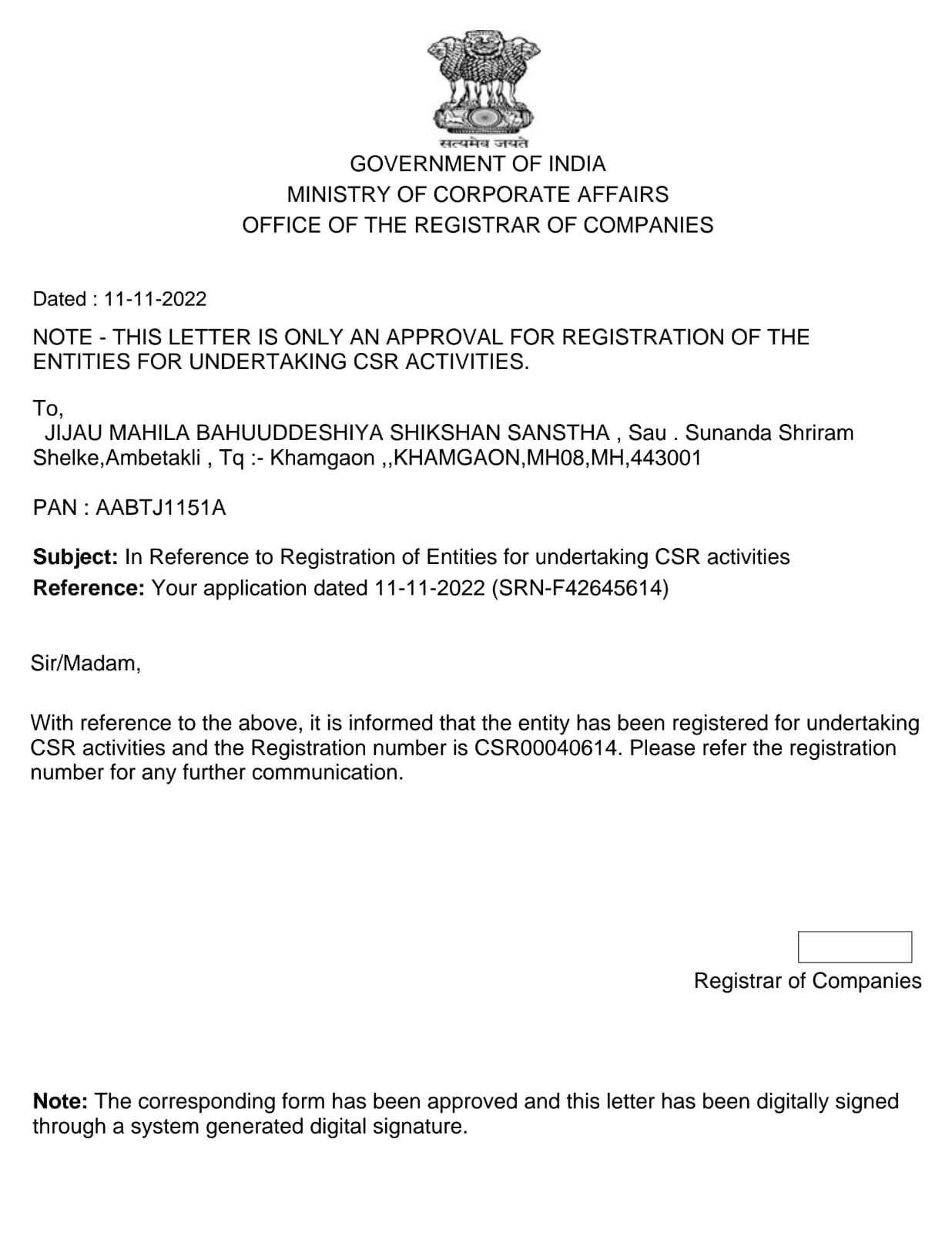 सत्यमेव जयते
GOVERNMENT OF INDIA
MINISTRY OF CORPORATE AFFAIRS
OFFICE OF THE REGISTRAR OF COMPANIES

Dated : 11-11-2022

NOTE - THIS LETTER IS ONLY AN APPROVAL FOR REGISTRATION OF THE ENTITIES FOR UNDERTAKING CSR ACTIVITIES.

To,
JIJAU MAHILA BAHUUDDESHIYA SHIKSHAN SANSTHA , Sau . Sunanda Shriram Shelke,Ambetakli , Tq :- Khamgaon ,,KHAMGAON,MH08,MH,443001

PAN : AABTJ1151A

Subject: In Reference to Registration of Entities for undertaking CSR activities
Reference: Your application dated 11-11-2022 (SRN-F42645614)

Sir/Madam,

With reference to the above, it is informed that the entity has been registered for undertaking CSR activities and the Registration number is CSR00040614. Please refer the registration number for any further communication.

Registrar of Companies

Note: The corresponding form has been approved and this letter has been digitally signed through a system generated digital signature.